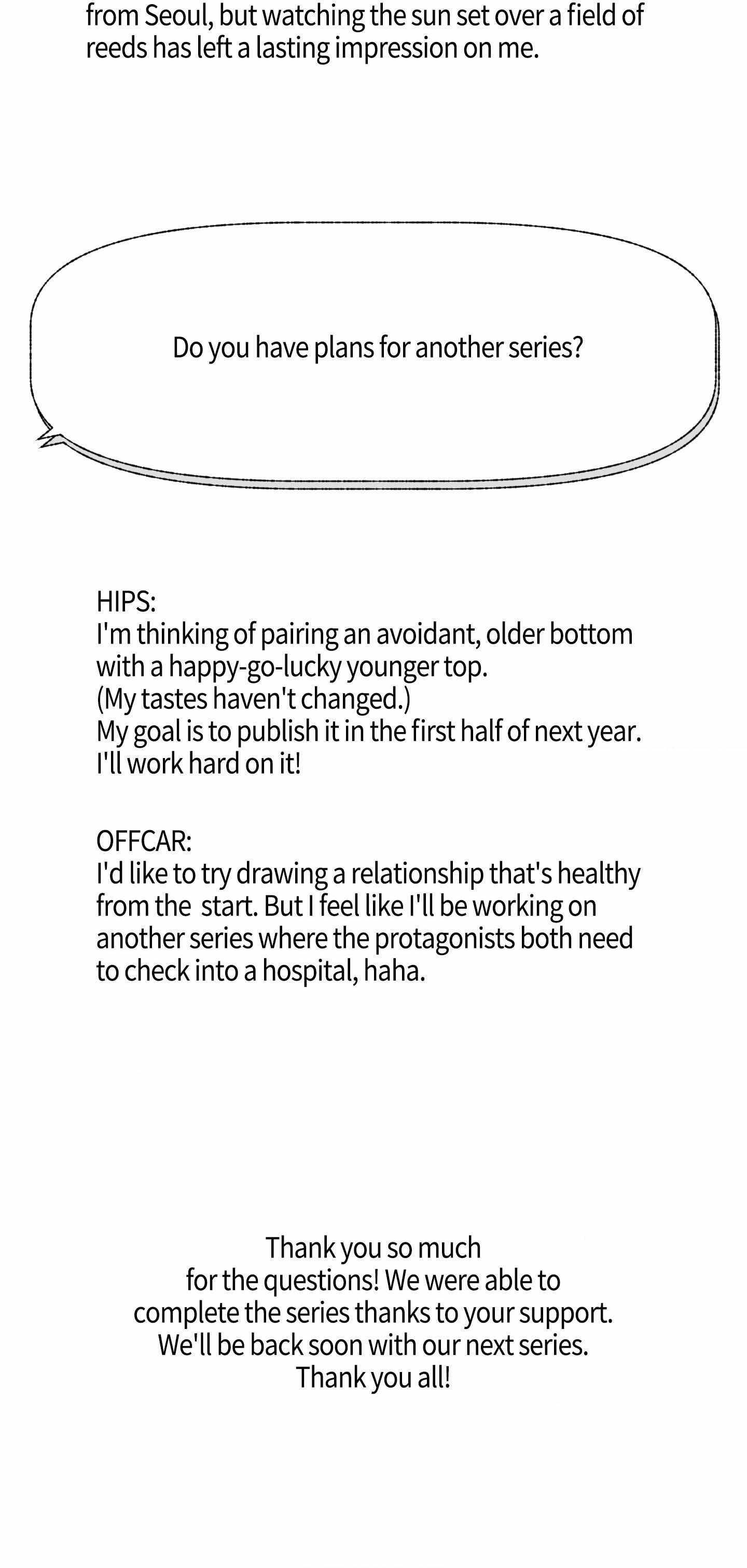 from Seoul, but watching the sun set over a field of reeds has left a lasting impression on me.

Do you have plans for another series?

HIPS:
I'm thinking of pairing an avoidant, older bottom with a happy-go-lucky younger top.
(My tastes haven't changed.)
My goal is to publish it in the first half of next year.
I'll work hard on it!

OFFCAR:
I'd like to try drawing a relationship that's healthy from the start. But I feel like I'll be working on another series where the protagonists both need to check into a hospital, haha.

Thank you so much
for the questions! We were able to
complete the series thanks to your support.
We'll be back soon with our next series.
Thank you all!